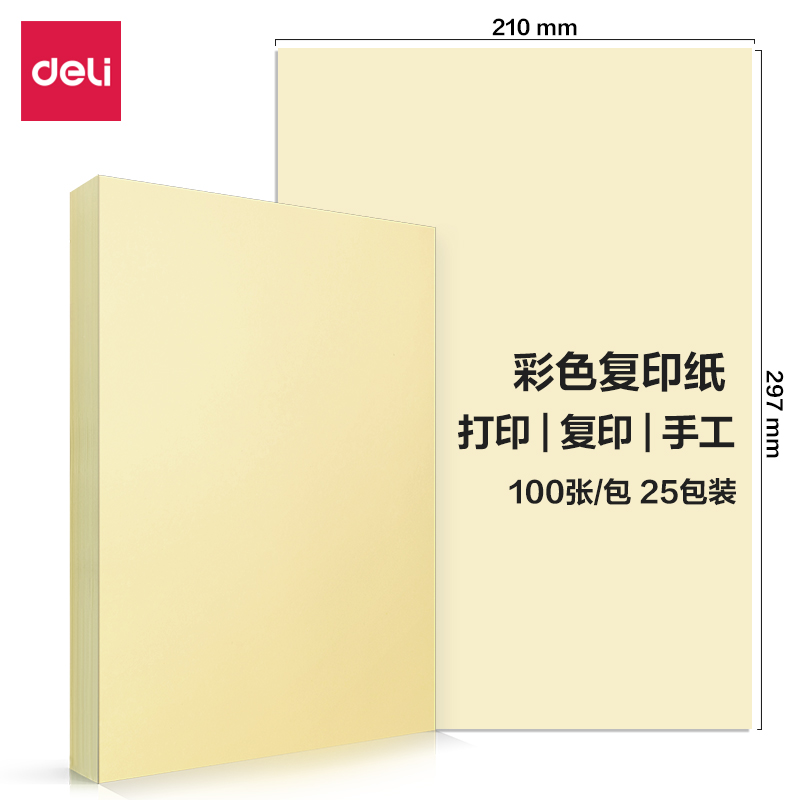 deli

210 mm

297 mm

彩色复印纸

打印 | 复印 | 手工

100张/包 25包装